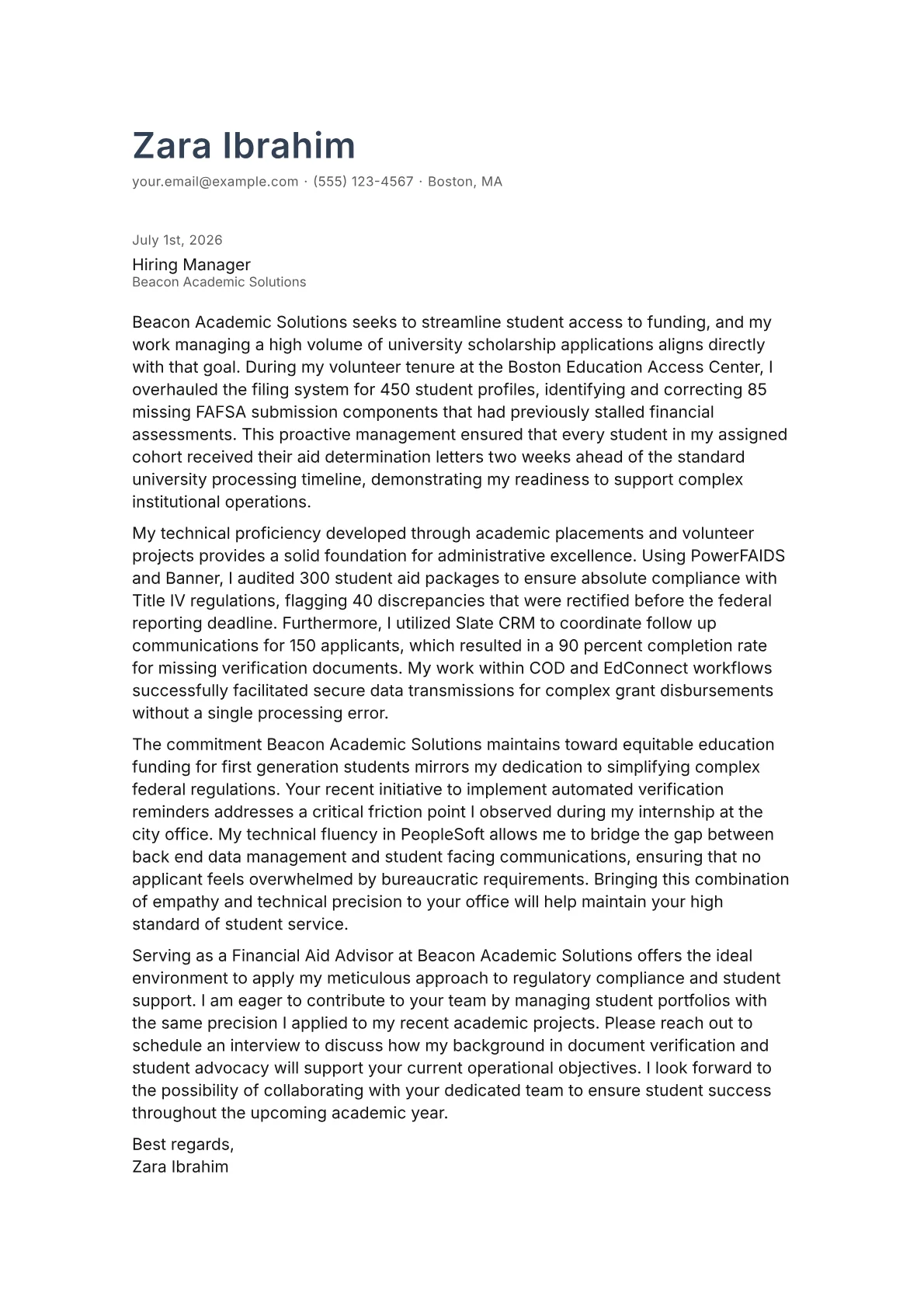 Zara Ibrahim

your.email@example.com · (555) 123-4567 · Boston, MA

July 1st, 2026

Hiring Manager
Beacon Academic Solutions

Beacon Academic Solutions seeks to streamline student access to funding, and my work managing a high volume of university scholarship applications aligns directly with that goal. During my volunteer tenure at the Boston Education Access Center, I overhauled the filing system for 450 student profiles, identifying and correcting 85 missing FAFSA submission components that had previously stalled financial assessments. This proactive management ensured that every student in my assigned cohort received their aid determination letters two weeks ahead of the standard university processing timeline, demonstrating my readiness to support complex institutional operations.

My technical proficiency developed through academic placements and volunteer projects provides a solid foundation for administrative excellence. Using PowerFAIDS and Banner, I audited 300 student aid packages to ensure absolute compliance with Title IV regulations, flagging 40 discrepancies that were rectified before the federal reporting deadline. Furthermore, I utilized Slate CRM to coordinate follow up communications for 150 applicants, which resulted in a 90 percent completion rate for missing verification documents. My work within COD and EdConnect workflows successfully facilitated secure data transmissions for complex grant disbursements without a single processing error.

The commitment Beacon Academic Solutions maintains toward equitable education funding for first generation students mirrors my dedication to simplifying complex federal regulations. Your recent initiative to implement automated verification reminders addresses a critical friction point I observed during my internship at the city office. My technical fluency in PeopleSoft allows me to bridge the gap between back end data management and student facing communications, ensuring that no applicant feels overwhelmed by bureaucratic requirements. Bringing this combination of empathy and technical precision to your office will help maintain your high standard of student service.

Serving as a Financial Aid Advisor at Beacon Academic Solutions offers the ideal environment to apply my meticulous approach to regulatory compliance and student support. I am eager to contribute to your team by managing student portfolios with the same precision I applied to my recent academic projects. Please reach out to schedule an interview to discuss how my background in document verification and student advocacy will support your current operational objectives. I look forward to the possibility of collaborating with your dedicated team to ensure student success throughout the upcoming academic year.

Best regards,
Zara Ibrahim